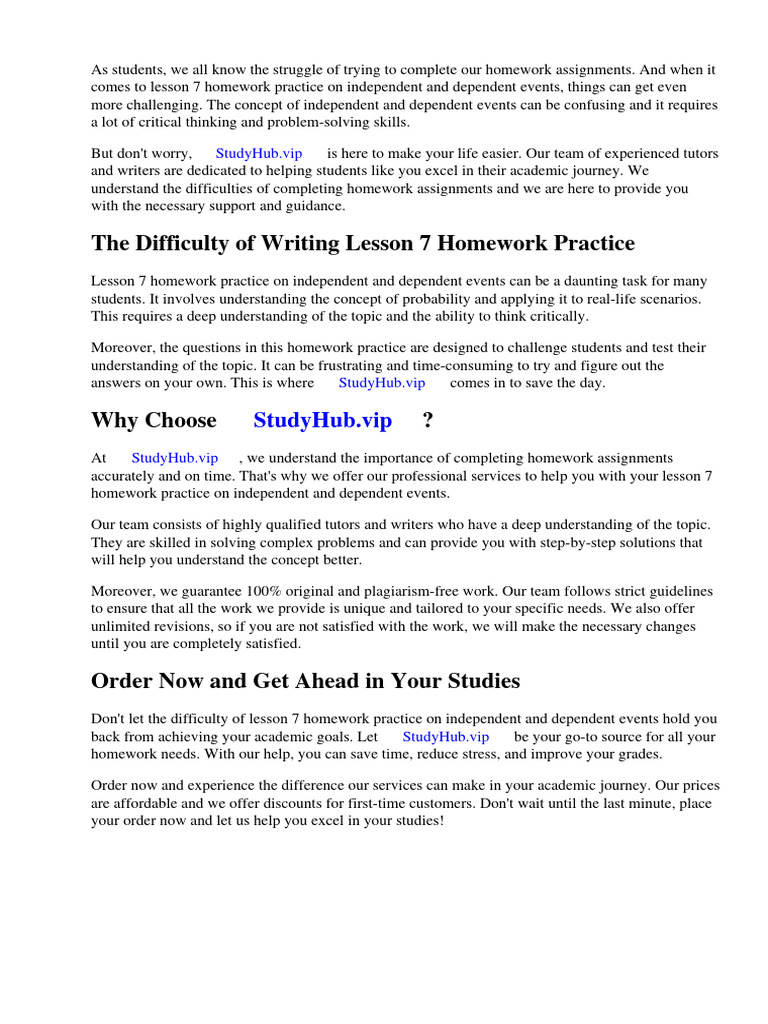 As students, we all know the struggle of trying to complete our homework assignments. And when it comes to lesson 7 homework practice on independent and dependent events, things can get even more challenging. The concept of independent and dependent events can be confusing and it requires a lot of critical thinking and problem-solving skills.

But don't worry, StudyHub.vip is here to make your life easier. Our team of experienced tutors and writers are dedicated to helping students like you excel in their academic journey. We understand the difficulties of completing homework assignments and we are here to provide you with the necessary support and guidance.

The Difficulty of Writing Lesson 7 Homework Practice

Lesson 7 homework practice on independent and dependent events can be a daunting task for many students. It involves understanding the concept of probability and applying it to real-life scenarios. This requires a deep understanding of the topic and the ability to think critically.

Moreover, the questions in this homework practice are designed to challenge students and test their understanding of the topic. It can be frustrating and time-consuming to try and figure out the answers on your own. This is where StudyHub.vip comes in to save the day.

Why Choose StudyHub.vip ?

At StudyHub.vip , we understand the importance of completing homework assignments accurately and on time. That's why we offer our professional services to help you with your lesson 7 homework practice on independent and dependent events.

Our team consists of highly qualified tutors and writers who have a deep understanding of the topic. They are skilled in solving complex problems and can provide you with step-by-step solutions that will help you understand the concept better.

Moreover, we guarantee 100% original and plagiarism-free work. Our team follows strict guidelines to ensure that all the work we provide is unique and tailored to your specific needs. We also offer unlimited revisions, so if you are not satisfied with the work, we will make the necessary changes until you are completely satisfied.

Order Now and Get Ahead in Your Studies

Don't let the difficulty of lesson 7 homework practice on independent and dependent events hold you back from achieving your academic goals. Let StudyHub.vip be your go-to source for all your homework needs. With our help, you can save time, reduce stress, and improve your grades.

Order now and experience the difference our services can make in your academic journey. Our prices are affordable and we offer discounts for first-time customers. Don't wait until the last minute, place your order now and let us help you excel in your studies!